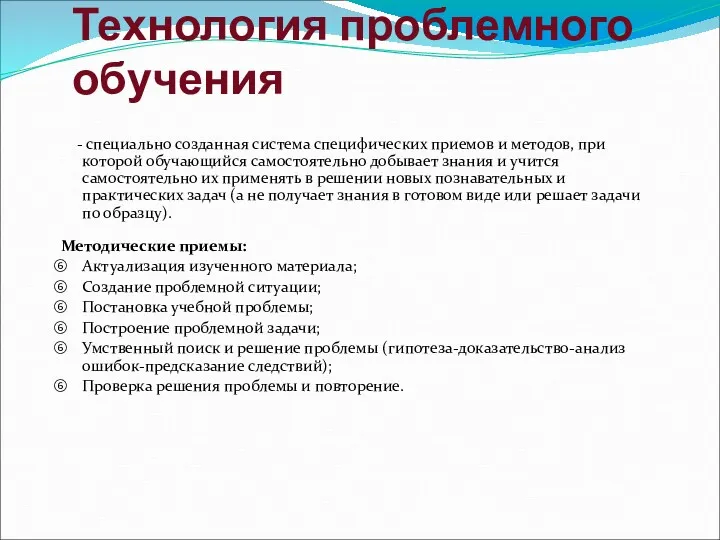 Технология проблемного обучения

- специально созданная система специфических приемов и методов, при которой обучающийся самостоятельно добывает знания и учится самостоятельно их применять в решении новых познавательных и практических задач (а не получает знания в готовом виде или решает задачи по образцу).

Методические приемы:
⑥ Актуализация изученного материала;
⑥ Создание проблемной ситуации;
⑥ Постановка учебной проблемы;
⑥ Построение проблемной задачи;
⑥ Умственный поиск и решение проблемы (гипотеза-доказательство-анализ ошибок-предсказание следствий);
⑥ Проверка решения проблемы и повторение.